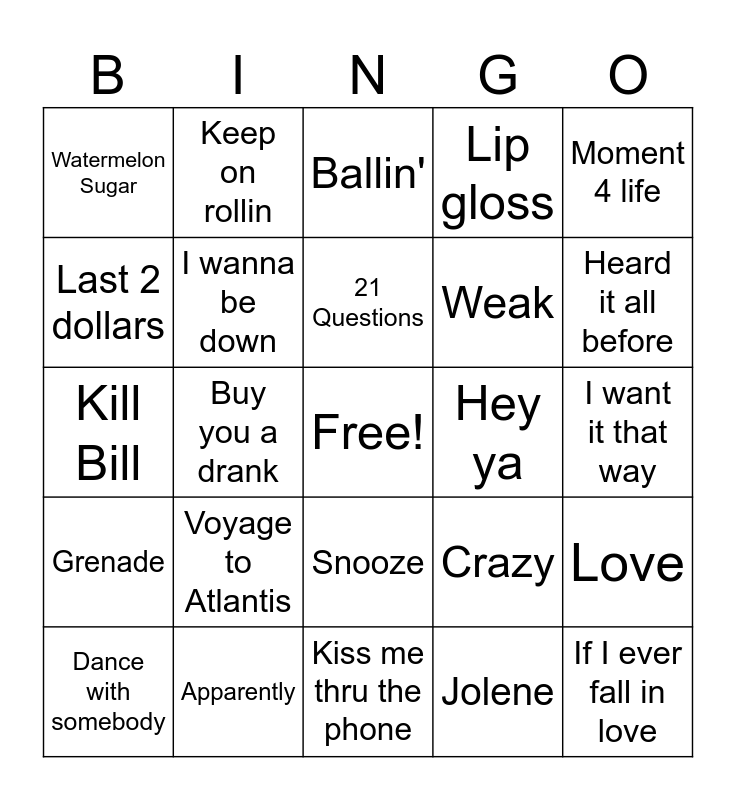 | B | I | N | G | O |
|---|---|---|---|---|
| Watermelon Sugar | Keep on rollin | Ballin' | Lip gloss | Moment 4 life |
| Last 2 dollars | I wanna be down | 21 Questions | Weak | Heard it all before |
| Kill Bill | Buy you a drank | Free! | Hey ya | I want it that way |
| Grenade | Voyage to Atlantis | Snooze | Crazy | Love |
| Dance with somebody | Apparently | Kiss me thru the phone | Jolene | If I ever fall in love |